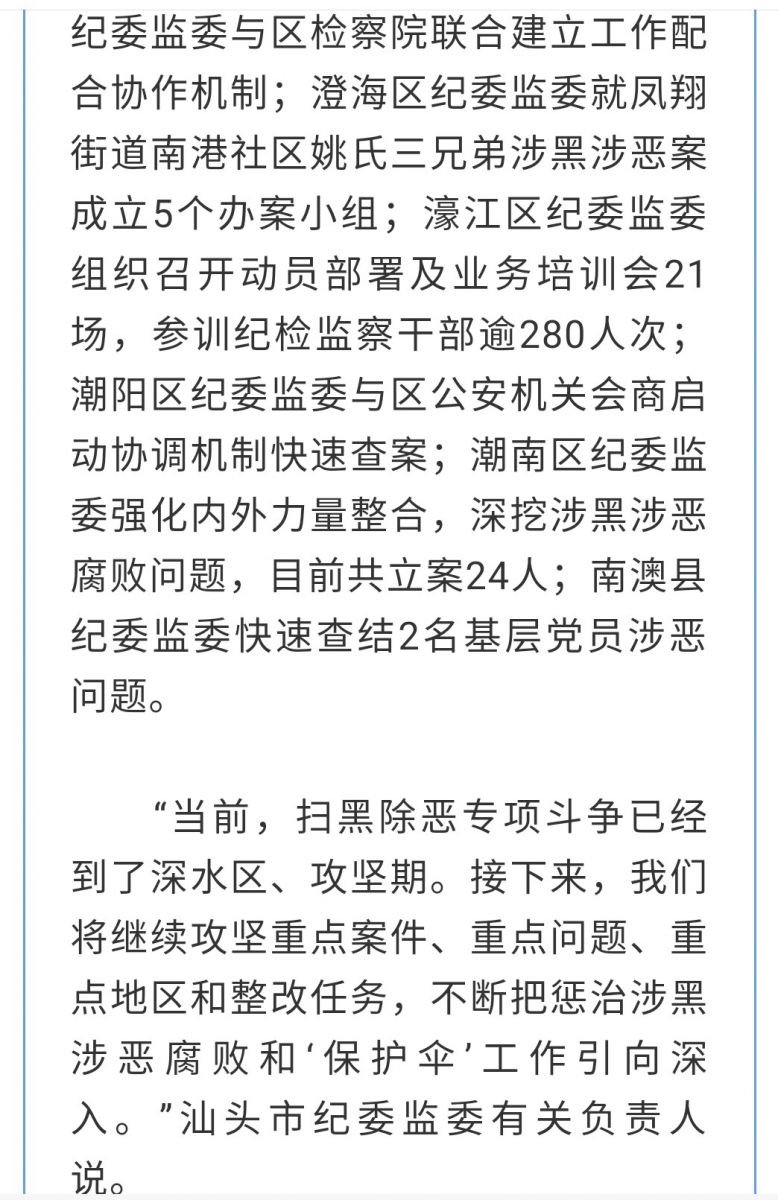 纪委监委与区检察院联合建立工作配合协作机制；澄海区纪委监委就凤翔街道南港社区姚氏三兄弟涉黑涉恶案成立5个办案小组；濠江区纪委监委组织召开动员部署及业务培训会21场，参训纪检监察干部逾280人次；潮阳区纪委监委与区公安机关会商启动协调机制快速查案；潮南区纪委监委强化内外力量整合，深挖涉黑涉恶腐败问题，目前共立案24人；南澳县纪委监委快速查结2名基层党员涉恶问题。

“当前，扫黑除恶专项斗争已经到了深水区、攻坚期。接下来，我们将继续攻坚重点案件、重点问题、重点地区和整改任务，不断把惩治涉黑涉恶腐败和‘保护伞’工作引向深入。”汕头市纪委监委有关负责人说。